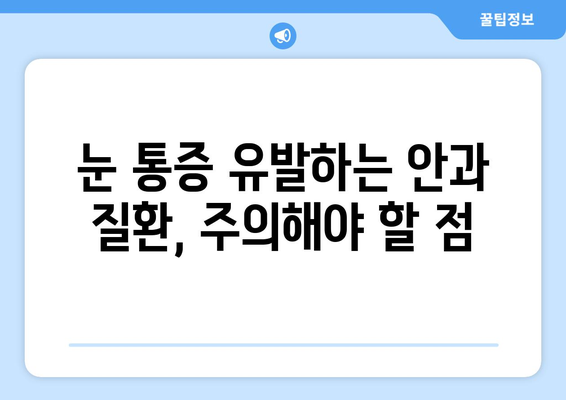 꿀팁정보

눈 통증 유발하는 안과 질환, 주의해야 할 점